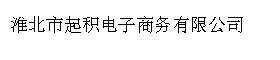 淮北市起积电子商务有限公司